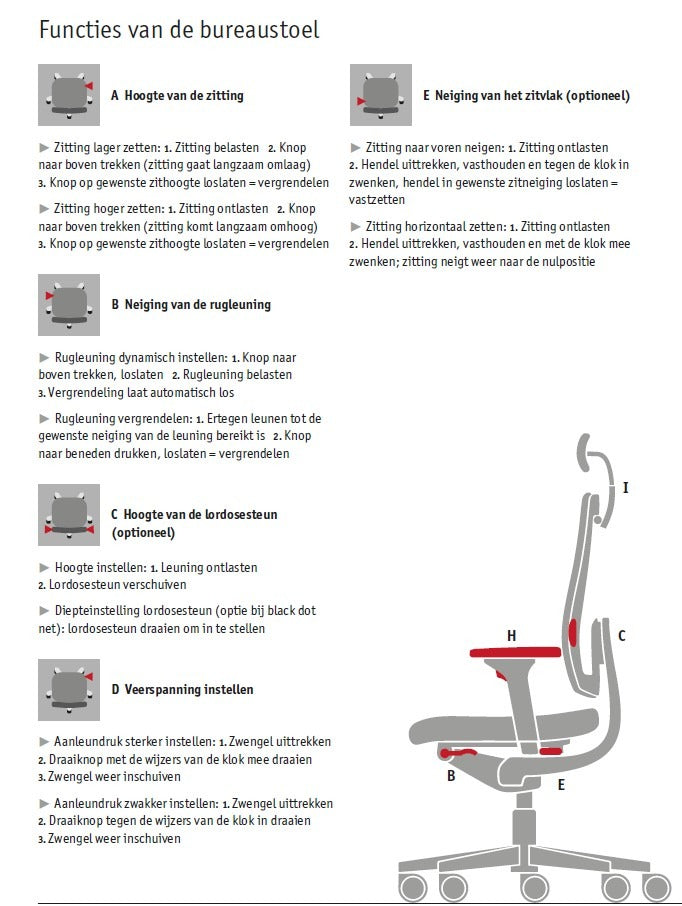 Functies van de bureaustoel

A Hoogte van de zitting

► Zitting lager zetten: 1. Zitting belasten 2. Knop naar boven trekken (zitting gaat langzaam omlaag) 3. Knop op gewenste zithoogte loslaten = vergrendelen

► Zitting hoger zetten: 1. Zitting ontlasten 2. Knop naar boven trekken (zitting komt langzaam omhoog) 3. Knop op gewenste zithoogte loslaten = vergrendelen

B Neiging van de rugleuning

► Rugleuning dynamisch instellen: 1. Knop naar boven trekken, loslaten 2. Rugleuning belasten 3. Vergrendeling laat automatisch los

► Rugleuning vergrendelen: 1. Ertegen leunen tot de gewenste neiging van de leuning bereikt is 2. Knop naar beneden drukken, loslaten = vergrendelen

C Hoogte van de lordosesteun (optioneel)

► Hoogte instellen: 1. Leuning ontlasten 2. Lordosesteun verschuiven

► Diepteinstelling lordosesteun (optie bij black dot net): lordosesteun draaien om in te stellen

D Veerspanning instellen

► Aanleundruk sterker instellen: 1. Zwengel uittrekken 2. Draaiknop met de wijzers van de klok mee draaien 3. Zwengel weer inschuiven

► Aanleundruk zwakker instellen: 1. Zwengel uittrekken 2. Draaiknop tegen de wijzers van de klok in draaien 3. Zwengel weer inschuiven

E Neiging van het zitvlak (optioneel)

► Zitting naar voren neigen: 1. Zitting ontlasten 2. Hendel uittrekken, vasthouden en tegen de klok in zwenken, hendel in gewenste zitneiging loslaten = vastzetten

► Zitting horizontaal zetten: 1. Zitting ontlasten 2. Hendel uittrekken, vasthouden en met de klok mee zwenken; zitting neigt weer naar de nulpositie

I

H

C

B

E